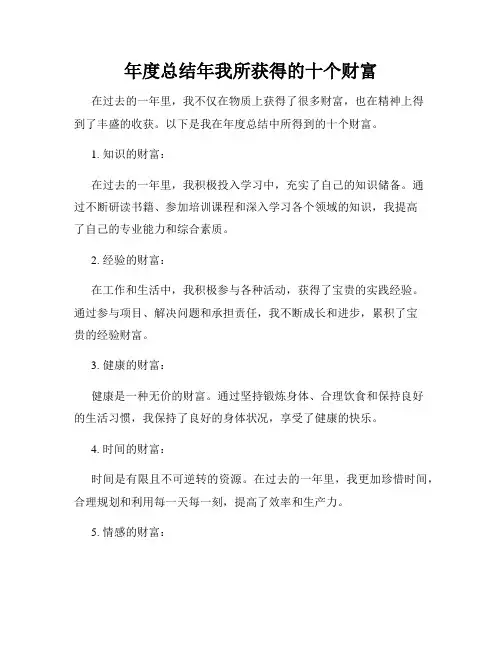 年度总结年我所获得的十个财富

在过去的一年里，我不仅在物质上获得了很多财富，也在精神上得到了丰盛的收获。以下是我在年度总结中所得到的十个财富。

1. 知识的财富：

在过去的一年里，我积极投入学习中，充实了自己的知识储备。通过不断研读书籍、参加培训课程和深入学习各个领域的知识，我提高了自己的专业能力和综合素质。

2. 经验的财富：

在工作和生活中，我积极参与各种活动，获得了宝贵的实践经验。通过参与项目、解决问题和承担责任，我不断成长和进步，累积了宝贵的经验财富。

3. 健康的财富：

健康是一种无价的财富。通过坚持锻炼身体、合理饮食和保持良好的生活习惯，我保持了良好的身体状况，享受了健康的快乐。

4. 时间的财富：

时间是有限且不可逆转的资源。在过去的一年里，我更加珍惜时间，合理规划和利用每一天每一刻，提高了效率和生产力。

5. 情感的财富：